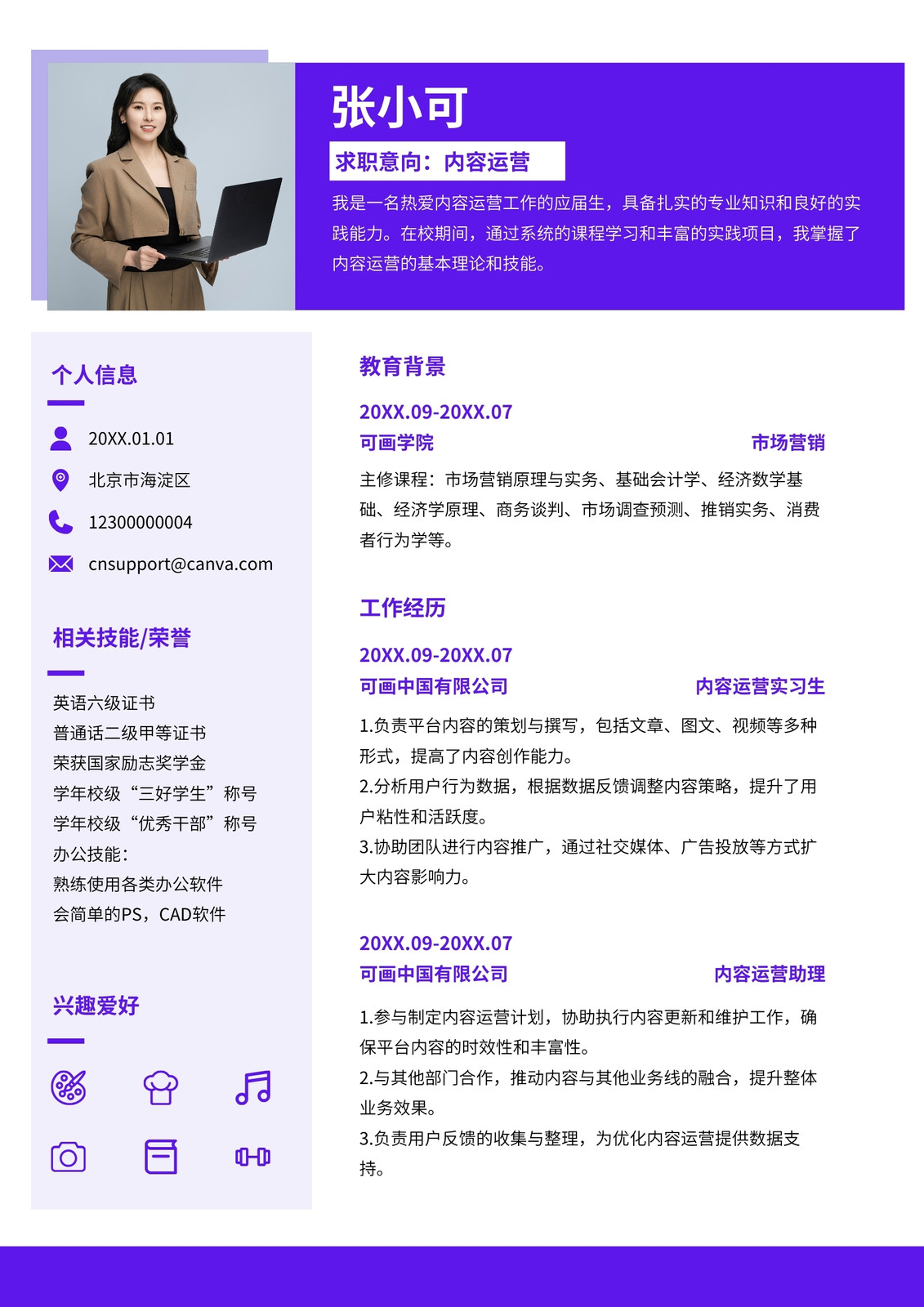 张小可

求职意向：内容运营

我是一名热爱内容运营工作的应届生，具备扎实的专业知识和良好的实践能力。在校期间，通过系统的课程学习和丰富的实践项目，我掌握了内容运营的基本理论和技能。

个人信息

20XX.01.01

北京市海淀区

12300000004

cnsupport@canva.com

相关技能/荣誉

英语六级证书
普通话二级甲等证书
荣获国家励志奖学金
学年校级“三好学生”称号
学年校级“优秀干部”称号
办公技能：
熟练使用各类办公软件
会简单的PS，CAD软件

兴趣爱好

教育背景

20XX.09-20XX.07
可画学院 市场营销

主修课程：市场营销原理与实务、基础会计学、经济数学基础、经济学原理、商务谈判、市场调查预测、推销实务、消费者行为学等。

工作经历

20XX.09-20XX.07
可画中国有限公司 内容运营实习生

1.负责平台内容的策划与撰写，包括文章、图文、视频等多种形式，提高了内容创作能力。
2.分析用户行为数据，根据数据反馈调整内容策略，提升了用户粘性和活跃度。
3.协助团队进行内容推广，通过社交媒体、广告投放等方式扩大内容影响力。

20XX.09-20XX.07
可画中国有限公司 内容运营助理

1.参与制定内容运营计划，协助执行内容更新和维护工作，确保平台内容的时效性和丰富性。
2.与其他部门合作，推动内容与其他业务线的融合，提升整体业务效果。
3.负责用户反馈的收集与整理，为优化内容运营提供数据支持。